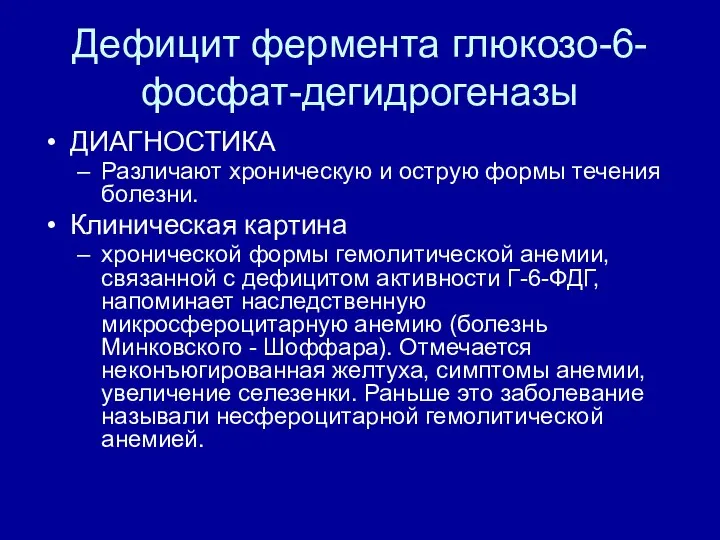 Дефицит фермента глюкозо-6-фосфат-дегидрогеназы

• ДИАГНОСТИКА
– Различают хроническую и острую формы течения болезни.

• Клиническая картина
– хронической формы гемолитической анемии, связанной с дефицитом активности Г-6-ФДГ, напоминает наследственную микросфероцитарную анемию (болезнь Минковского - Шоффара). Отмечается неконъюгированная желтуха, симптомы анемии, увеличение селезенки. Раньше это заболевание называли несфероцитарной гемолитической анемией.